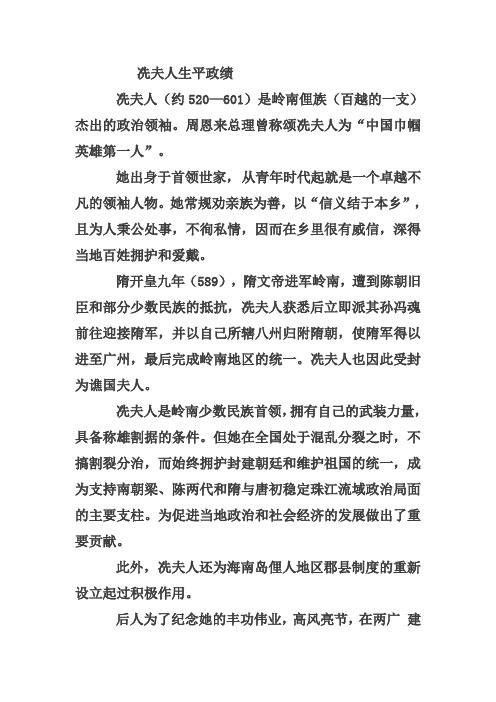 冼夫人生平政绩

冼夫人（约 520—601）是岭南俚族（百越的一支）杰出的政治领袖。周恩来总理曾称颂冼夫人为“中国巾帼英雄第一人”。

她出身于首领世家，从青年时代起就是一个卓越不凡的领袖人物。她常规劝亲族为善，以“信义结于本乡”，且为人秉公处事，不徇私情，因而在乡里很有威信，深得当地百姓拥护和爱戴。

隋开皇九年（589），隋文帝进军岭南，遭到陈朝旧臣和部分少数民族的抵抗，冼夫人获悉后立即派其孙冯魂前往迎接隋军，并以自己所辖八州归附隋朝，使隋军得以进至广州，最后完成岭南地区的统一。冼夫人也因此受封为谯国夫人。

冼夫人是岭南少数民族首领，拥有自己的武装力量，具备称雄割据的条件。但她在全国处于混乱分裂之时，不搞割裂分治，而始终拥护封建朝廷和维护祖国的统一，成为支持南朝梁、陈两代和隋与唐初稳定珠江流域政治局面的主要支柱。为促进当地政治和社会经济的发展做出了重要贡献。

此外，冼夫人还为海南岛俚人地区郡县制度的重新设立起过积极作用。

后人为了纪念她的丰功伟业，高风亮节，在两广 建